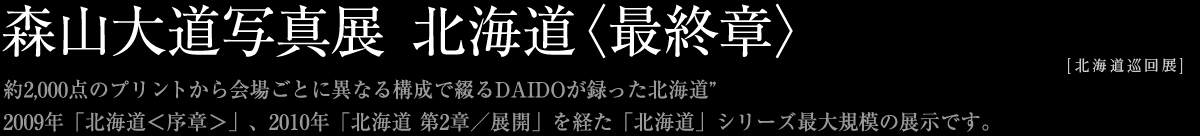 森山大道写真展 北海道〈最終章〉

［北海道巡回展］

約2,000点のプリントから会場ごとに異なる構成で綴るDAIDOが録った北海道”

2009年「北海道＜序章＞」、2010年「北海道 第2章／展開」を経た「北海道」シリーズ最大規模の展示です。